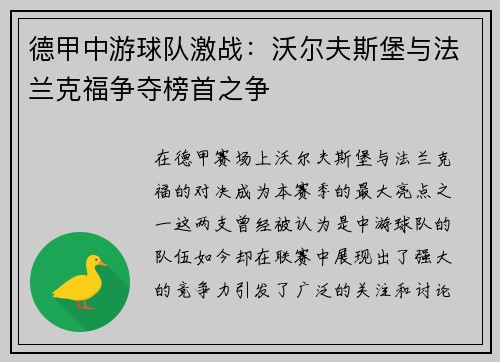 德甲中游球队激战：沃尔夫斯堡与法兰克福争夺榜首之争

在德甲赛场上沃尔夫斯堡与法兰克福的对决成为本赛季的最大亮点之一这两支曾经被认为是中游球队的队伍如今却在联赛中展现出了强大的竞争力引发了广泛的关注和讨论